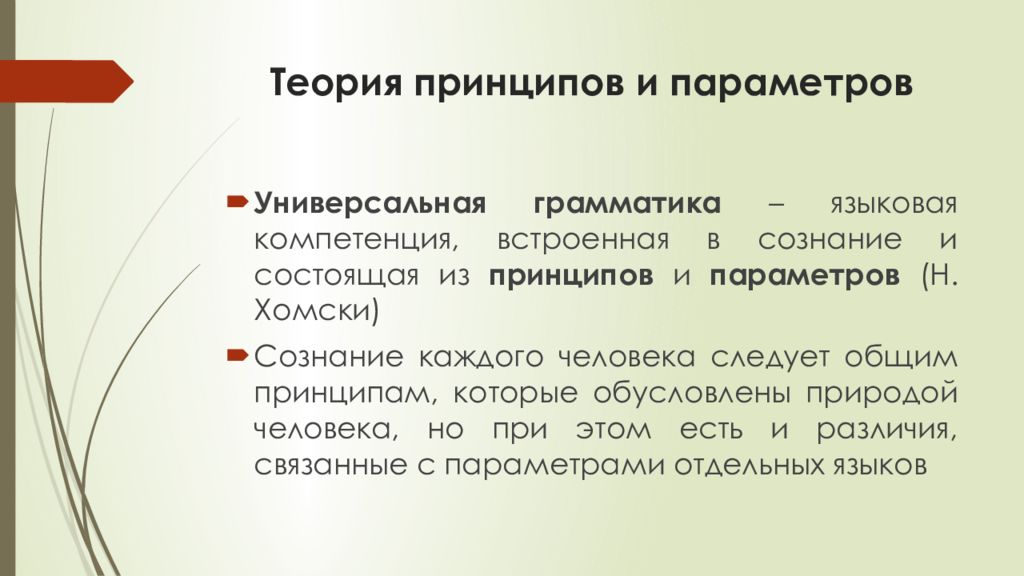 Теория принципов и параметров

Универсальная грамматика – языковая компетенция, встроенная в сознание и состоящая из принципов и параметров (Н. Хомски)

Сознание каждого человека следует общим принципам, которые обусловлены природой человека, но при этом есть и различия, связанные с параметрами отдельных языков